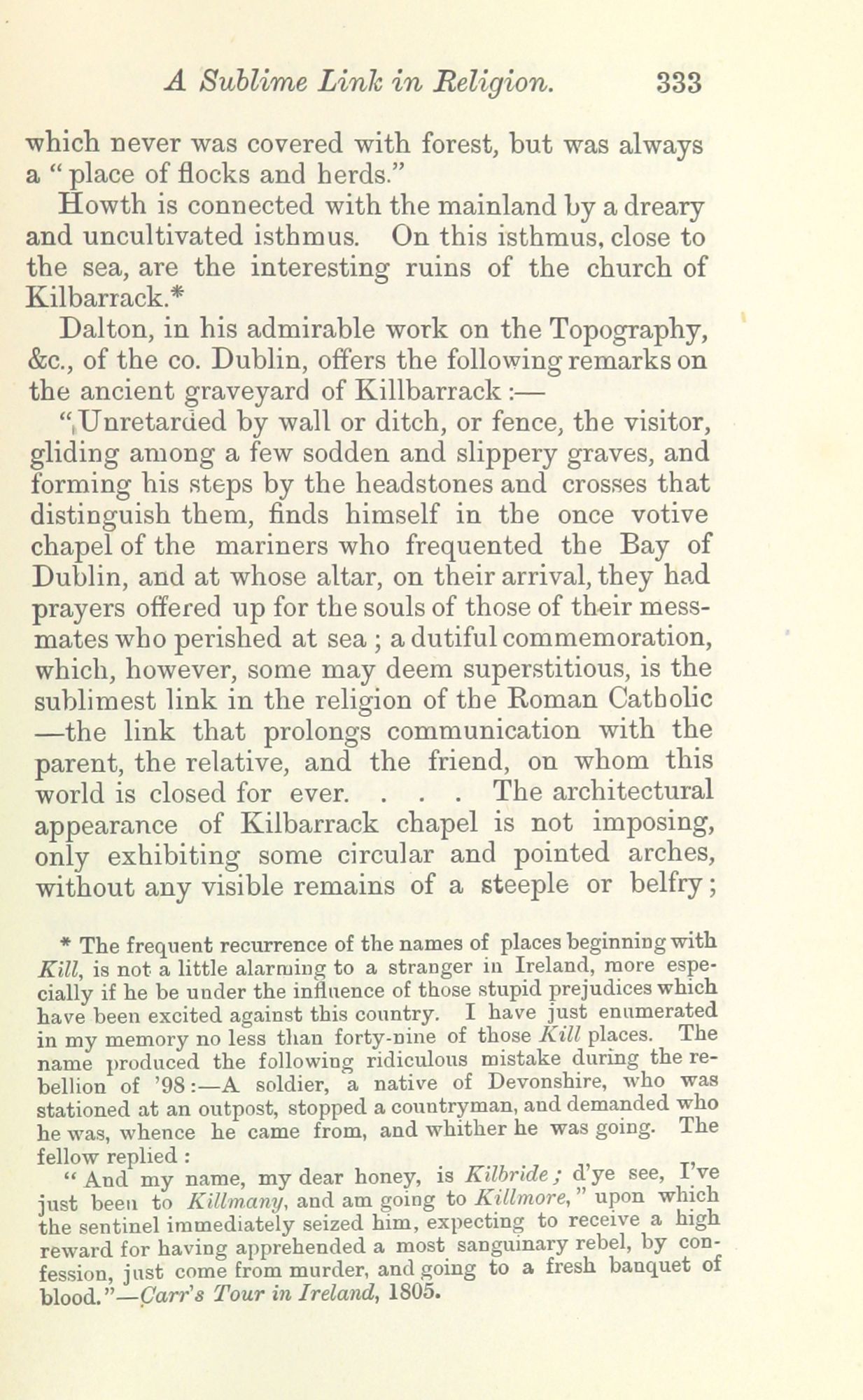 A Sublime Link in Religion. 333

which never was covered with forest, but was always a "place of flocks and herds."

Howth is connected with the mainland by a dreary and uncultivated isthmus. On this isthmus, close to the sea, are the interesting ruins of the church of Kilbarrack.*

Dalton, in his admirable work on the Topography, &c., of the co. Dublin, offers the following remarks on the ancient graveyard of Killbarrack:—

"Unretarded by wall or ditch, or fence, the visitor, gliding among a few sodden and slippery graves, and forming his steps by the headstones and crosses that distinguish them, finds himself in the once votive chapel of the mariners who frequented the Bay of Dublin, and at whose altar, on their arrival, they had prayers offered up for the souls of those of their messmates who perished at sea; a dutiful commemoration, which, however, some may deem superstitious, is the sublimest link in the religion of the Roman Catholic —the link that prolongs communication with the parent, the relative, and the friend, on whom this world is closed for ever. . . . The architectural appearance of Kilbarrack chapel is not imposing, only exhibiting some circular and pointed arches, without any visible remains of a steeple or belfry;

* The frequent recurrence of the names of places beginning with Kill, is not a little alarming to a stranger in Ireland, more especially if he be under the influence of those stupid prejudices which have been excited against this country. I have just enumerated in my memory no less than forty-nine of those Kill places. The name produced the following ridiculous mistake during the rebellion of '98:—A soldier, a native of Devonshire, who was stationed at an outpost, stopped a countryman, and demanded who he was, whence he came from, and whither he was going. The fellow replied:

"And my name, my dear honey, is Kilbride; d'ye see, I've just been to Killmany, and am going to Killmore," upon which the sentinel immediately seized him, expecting to receive a high reward for having apprehended a most sanguinary rebel, by confession, just come from murder, and going to a fresh banquet of blood."—Carr's Tour in Ireland, 1805.